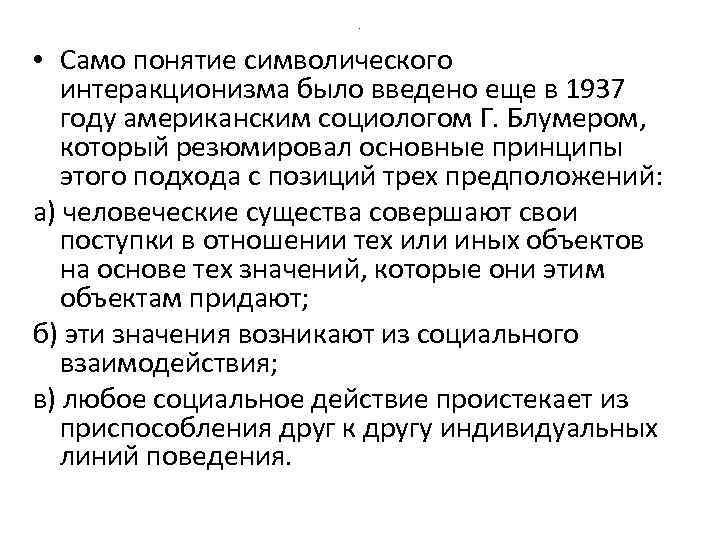 • Само понятие символического интеракционизма было введено еще в 1937 году американским социологом Г. Блумером, который резюмировал основные принципы этого подхода с позиций трех предположений:

а) человеческие существа совершают свои поступки в отношении тех или иных объектов на основе тех значений, которые они этим объектам придают;

б) эти значения возникают из социального взаимодействия;

в) любое социальное действие проистекает из приспособления друг к другу индивидуальных линий поведения.